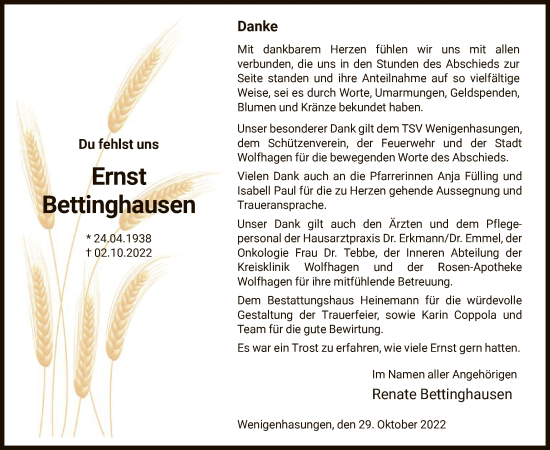 Du fehlst uns

Ernst Bettinghausen

* 24.04.1938
† 02.10.2022

Danke

Mit dankbarem Herzen fühlen wir uns mit allen verbunden, die uns in den Stunden des Abschieds zur Seite standen und ihre Anteilnahme auf so vielfältige Weise, sei es durch Worte, Umarmungen, Geldspenden, Blumen und Kränze bekundet haben.

Unser besonderer Dank gilt dem TSV Wenigenhasungen, dem Schützenverein, der Feuerwehr und der Stadt Wolfhagen für die bewegenden Worte des Abschieds.

Vielen Dank auch an die Pfarrerinnen Anja Fülling und Isabell Paul für die zu Herzen gehende Aussegnung und Traueransprache.

Unser Dank gilt auch den Ärzten und dem Pflegepersonal der Hausarztpraxis Dr. Erkmann/Dr. Emmel, der Onkologie Frau Dr. Tebbe, der Inneren Abteilung der Kreisklinik Wolfhagen und der Rosen-Apotheke Wolfhagen für ihre mitfühlende Betreuung.

Dem Bestattungshaus Heinemann für die würdevolle Gestaltung der Trauerfeier, sowie Karin Coppola und Team für die gute Bewirtung.

Es war ein Trost zu erfahren, wie viele Ernst gern hatten.

Im Namen aller Angehörigen
Renate Bettinghausen

Wenigenhasungen, den 29. Oktober 2022